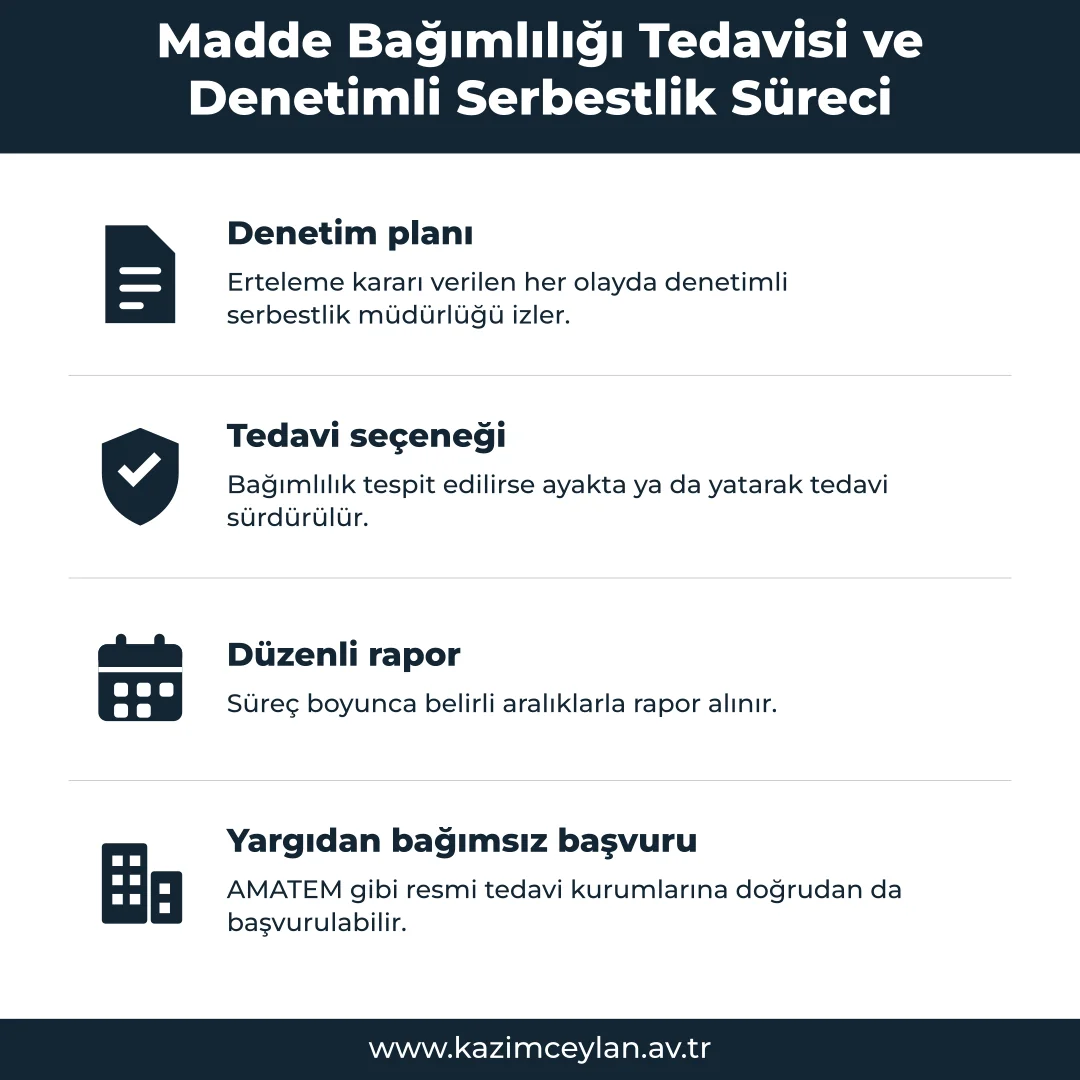 Madde Bağımlılığı Tedavisi ve Denetimli Serbestlik Süreci

Denetim planı

Erteleme kararı verilen her olayda denetimli serbestlik müdürlüğü izler.

Tedavi seçeneği

Bağımlılık tespit edilirse ayakta ya da yatarak tedavi sürdürülür.

Düzenli rapor

Süreç boyunca belirli aralıklarla rapor alınır.

Yargıdan bağımsız başvuru

AMATEM gibi resmi tedavi kurumlarına doğrudan da başvurulabilir.

www.kazimceylan.av.tr